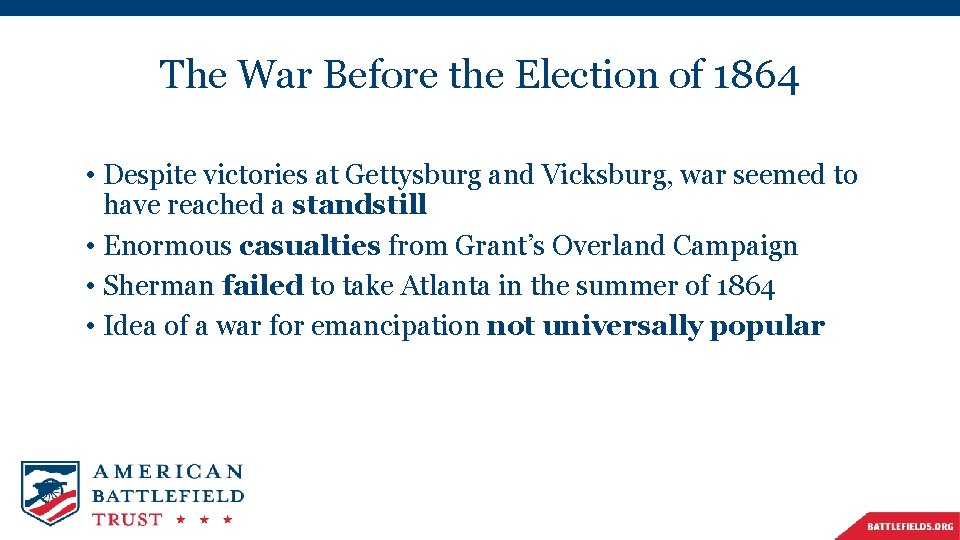 The War Before the Election of 1864

• Despite victories at Gettysburg and Vicksburg, war seemed to have reached a standstill
• Enormous casualties from Grant's Overland Campaign
• Sherman failed to take Atlanta in the summer of 1864
• Idea of a war for emancipation not universally popular

AMERICAN BATTLEFIELD TRUST ★ ★ ★

BATTLEFIELDS.ORG